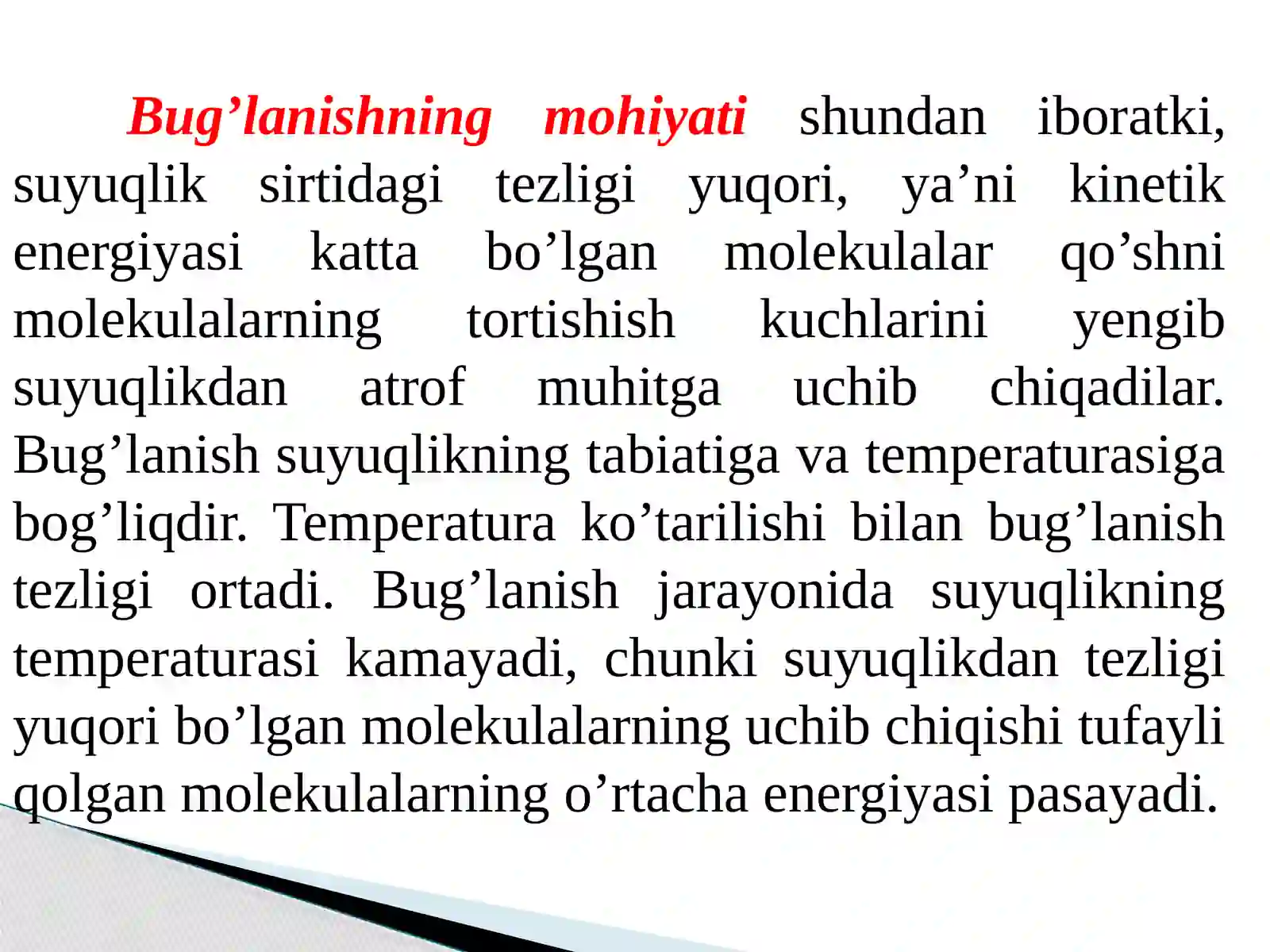 Bug’lanishning mohiyati shundan iboratki, suyuqlik sirtidagi tezligi yuqori, ya’ni kinetik energiyasi katta bo’lgan molekulalar qo’shni molekulalarning tortishish kuchlarini yengib suyuqlikdan atrof muhitga uchib chiqadilar. Bug’lanish suyuqlikning tabiatiga va temperaturasiga bog’liqdir. Temperatura ko’tarilishi bilan bug’lanish tezligi ortadi. Bug’lanish jarayonida suyuqlikning temperaturasi kamayadi, chunki suyuqlikdan tezligi yuqori bo’lgan molekulalarning uchib chiqishi tufayli qolgan molekulalarning o’rtacha energiyasi pasayadi.